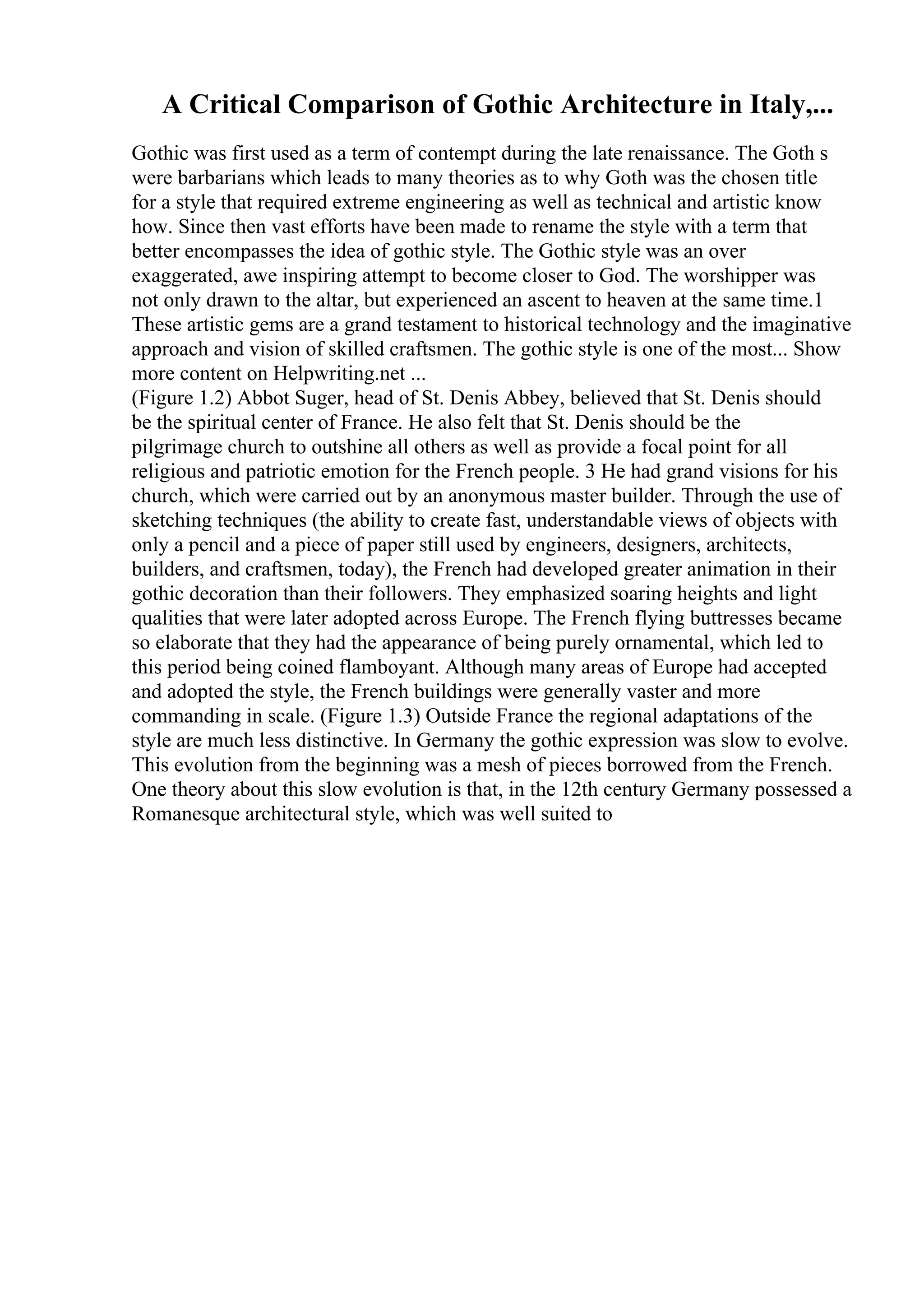 A Critical Comparison of Gothic Architecture in Italy,...

Gothic was first used as a term of contempt during the late renaissance. The Goth s were barbarians which leads to many theories as to why Goth was the chosen title for a style that required extreme engineering as well as technical and artistic know how. Since then vast efforts have been made to rename the style with a term that better encompasses the idea of gothic style. The Gothic style was an over exaggerated, awe inspiring attempt to become closer to God. The worshipper was not only drawn to the altar, but experienced an ascent to heaven at the same time.1 These artistic gems are a grand testament to historical technology and the imaginative approach and vision of skilled craftsmen. The gothic style is one of the most... Show more content on Helpwriting.net ...
(Figure 1.2) Abbot Suger, head of St. Denis Abbey, believed that St. Denis should be the spiritual center of France. He also felt that St. Denis should be the pilgrimage church to outshine all others as well as provide a focal point for all religious and patriotic emotion for the French people. 3 He had grand visions for his church, which were carried out by an anonymous master builder. Through the use of sketching techniques (the ability to create fast, understandable views of objects with only a pencil and a piece of paper still used by engineers, designers, architects, builders, and craftsmen, today), the French had developed greater animation in their gothic decoration than their followers. They emphasized soaring heights and light qualities that were later adopted across Europe. The French flying buttresses became so elaborate that they had the appearance of being purely ornamental, which led to this period being coined flamboyant. Although many areas of Europe had accepted and adopted the style, the French buildings were generally vaster and more commanding in scale. (Figure 1.3) Outside France the regional adaptations of the style are much less distinctive. In Germany the gothic expression was slow to evolve. This evolution from the beginning was a mesh of pieces borrowed from the French. One theory about this slow evolution is that, in the 12th century Germany possessed a Romanesque architectural style, which was well suited to